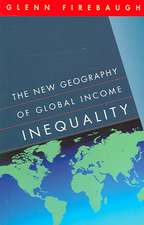 GLENN FIREBAUGH

THE NEW GEOGRAPHY OF GLOBAL INCOME INEQUALITY